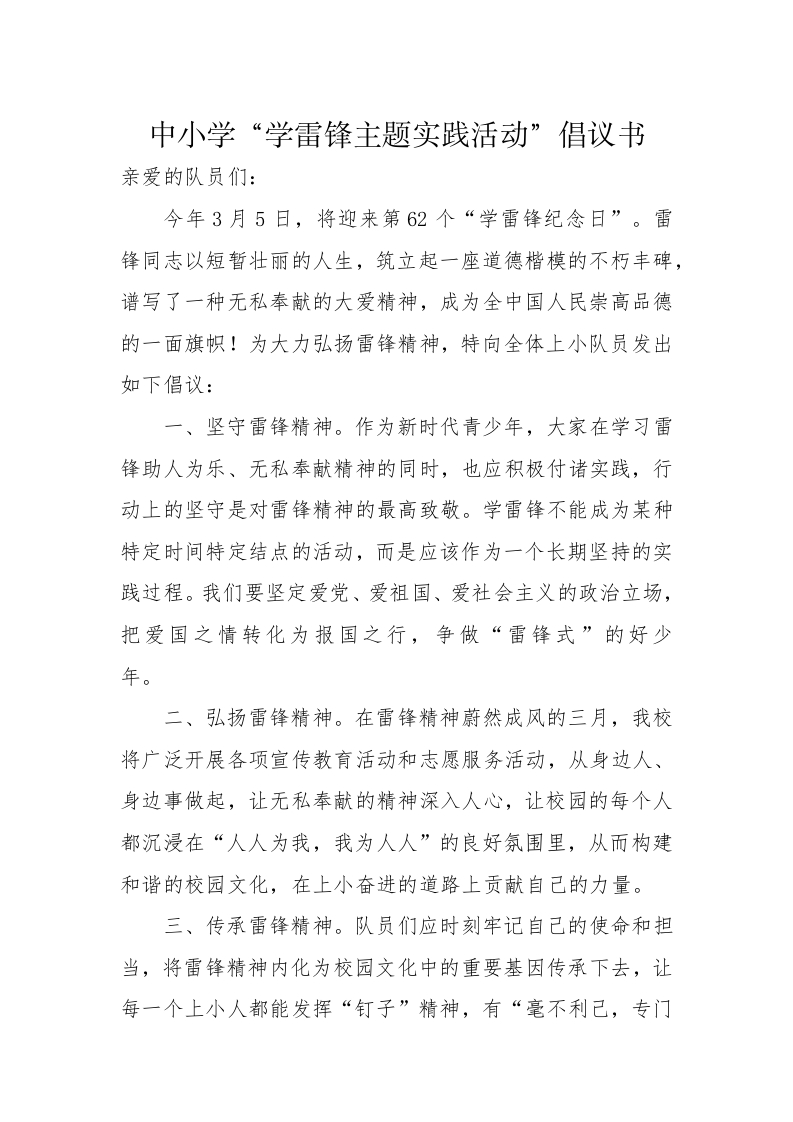 中小学“学雷锋主题实践活动”倡议书

亲爱的队员们：

今年3月5日，将迎来第62个“学雷锋纪念日”。雷锋同志以短暂壮丽的人生，筑立起一座道德楷模的不朽丰碑，谱写了一种无私奉献的大爱精神，成为全中国人民崇高品德的一面旗帜！为大力弘扬雷锋精神，特向全体上小队员发出如下倡议：

一、坚守雷锋精神。作为新时代青少年，大家在学习雷锋助人为乐、无私奉献精神的同时，也应积极付诸实践，行动上的坚守是对雷锋精神的最高致敬。学雷锋不能成为某种特定时间特定结点的活动，而是应该作为一个长期坚持的实践过程。我们要坚定爱党、爱祖国、爱社会主义的政治立场，把爱国之情转化为报国之行，争做“雷锋式”的好少年。

二、弘扬雷锋精神。在雷锋精神蔚然成风的三月，我校将广泛开展各项宣传教育活动和志愿服务活动，从身边人、身边事做起，让无私奉献的精神深入人心，让校园的每个人都沉浸在“人人为我，我为人人”的良好氛围里，从而构建和谐的校园文化，在上小奋进的道路上贡献自己的力量。

三、传承雷锋精神。队员们应时刻牢记自己的使命和担当，将雷锋精神内化为校园文化中的重要基因传承下去，让每一个上小人都能发挥“钉子”精神，有“毫不利己，专门